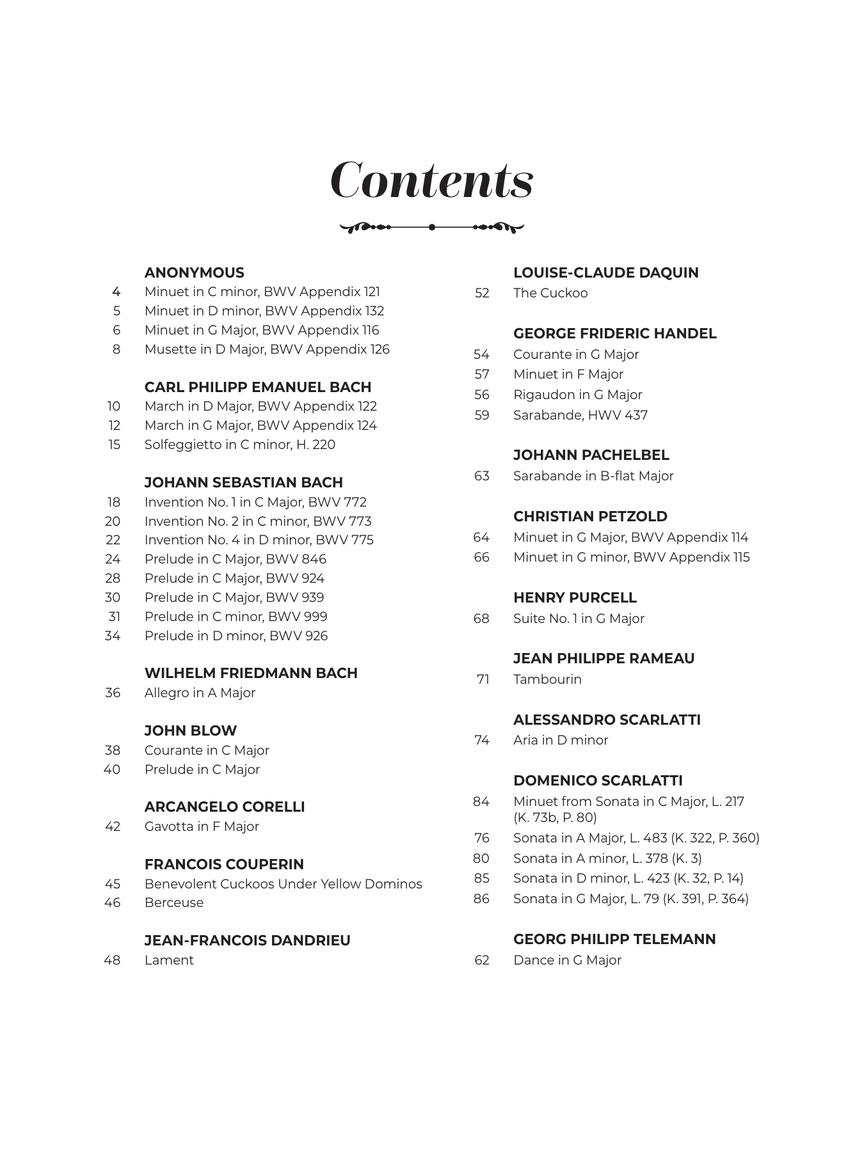 Contents

ANONYMOUS
4 Minuet in C minor, BWV Appendix 121
5 Minuet in D minor, BWV Appendix 132
6 Minuet in G Major, BWV Appendix 116
8 Musette in D Major, BWV Appendix 126

CARL PHILIPP EMANUEL BACH
10 March in D Major, BWV Appendix 122
12 March in G Major, BWV Appendix 124
15 Solfeggietto in C minor, H. 220

JOHANN SEBASTIAN BACH
18 Invention No. 1 in C Major, BWV 772
20 Invention No. 2 in C minor, BWV 773
22 Invention No. 4 in D minor, BWV 775
24 Prelude in C Major, BWV 846
28 Prelude in C Major, BWV 924
30 Prelude in C Major, BWV 939
31 Prelude in C minor, BWV 999
34 Prelude in D minor, BWV 926

WILHELM FRIEDMANN BACH
36 Allegro in A Major

JOHN BLOW
38 Courante in C Major
40 Prelude in C Major

ARCANGELO CORELLI
42 Gavotta in F Major

FRANCOIS COUPERIN
45 Benevolent Cuckoos Under Yellow Dominos
46 Berceuse

JEAN-FRANCOIS DANDRIEU
48 Lament

LOUISE-CLAUDE DAQUIN
52 The Cuckoo

GEORGE FRIDERIC HANDEL
54 Courante in G Major
57 Minuet in F Major
56 Rigaudon in G Major
59 Sarabande, HWV 437

JOHANN PACHELBEL
63 Sarabande in B-flat Major

CHRISTIAN PETZOLD
64 Minuet in G Major, BWV Appendix 114
66 Minuet in G minor, BWV Appendix 115

HENRY PURCELL
68 Suite No. 1 in G Major

JEAN PHILIPPE RAMEAU
71 Tambourin

ALESSANDRO SCARLATTI
74 Aria in D minor

DOMENICO SCARLATTI
84 Minuet from Sonata in C Major, L. 217 (K. 73b, P. 80)
76 Sonata in A Major, L. 483 (K. 322, P. 360)
80 Sonata in A minor, L. 378 (K. 3)
85 Sonata in D minor, L. 423 (K. 32, P. 14)
86 Sonata in G Major, L. 79 (K. 391, P. 364)

GEORG PHILIPP TELEMANN
62 Dance in G Major